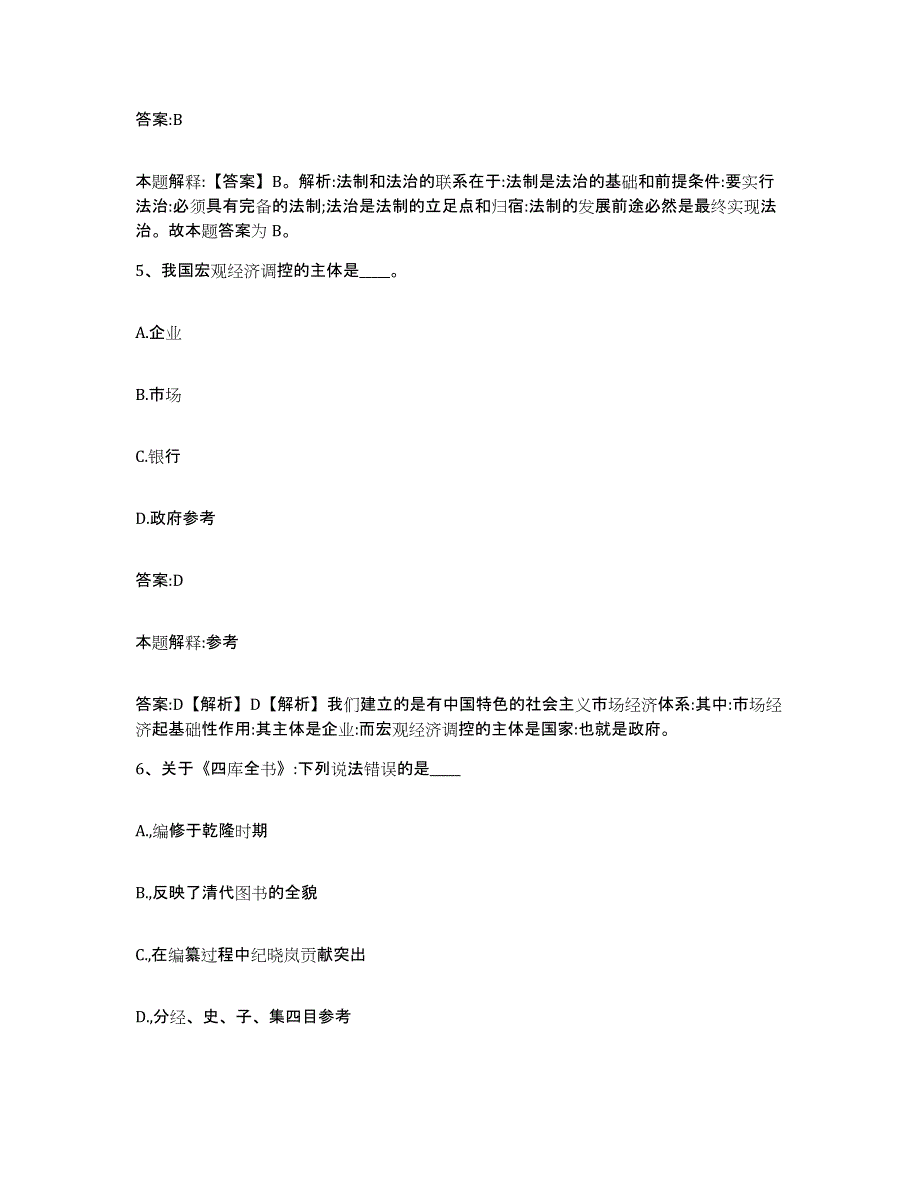 答案:B

本题解释:【答案】B。解析:法制和法治的联系在于:法制是法治的基础和前提条件:要实行法治:必须具有完备的法制;法治是法制的立足点和归宿:法制的发展前途必然是最终实现法治。故本题答案为 B。

5、我国宏观经济调控的主体是____。

A.企业

B.市场

C.银行

D.政府参考

答案:D

本题解释:参考

答案:D【解析】D【解析】我们建立的是有中国特色的社会主义市场经济体系:其中:市场经济起基础性作用:其主体是企业:而宏观经济调控的主体是国家:也就是政府。

6、关于《四库全书》:下列说法错误的是____

A.,编修于乾隆时期

B.,反映了清代图书的全貌

C.,在编纂过程中纪晓岚贡献突出

D.,分经、史、子、集四目参考